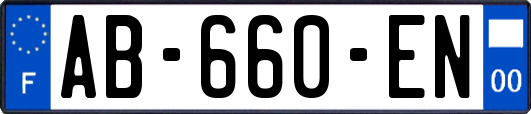 F
AB-660-EN
00